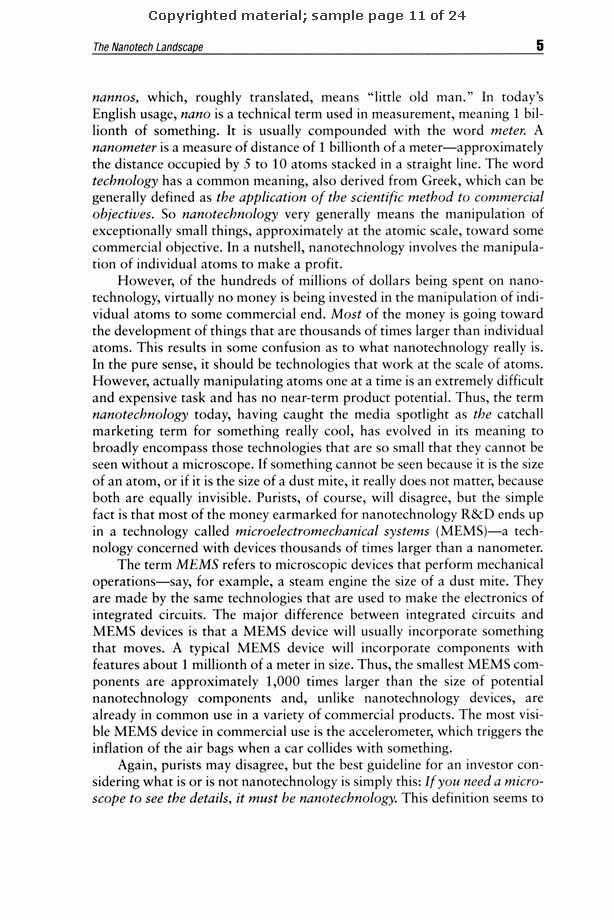 Copyrighted material; sample page 11 of 24

The Nanotech Landscape

5

nannos, which, roughly translated, means "little old man." In today's English usage, nano is a technical term used in measurement, meaning 1 billionth of something. It is usually compounded with the word meter. A nanometer is a measure of distance of 1 billionth of a meter—approximately the distance occupied by 5 to 10 atoms stacked in a straight line. The word technology has a common meaning, also derived from Greek, which can be generally defined as the application of the scientific method to commercial objectives. So nanotechnology very generally means the manipulation of exceptionally small things, approximately at the atomic scale, toward some commercial objective. In a nutshell, nanotechnology involves the manipulation of individual atoms to make a profit.

However, of the hundreds of millions of dollars being spent on nanotechnology, virtually no money is being invested in the manipulation of individual atoms to some commercial end. Most of the money is going toward the development of things that are thousands of times larger than individual atoms. This results in some confusion as to what nanotechnology really is. In the pure sense, it should be technologies that work at the scale of atoms. However, actually manipulating atoms one at a time is an extremely difficult and expensive task and has no near-term product potential. Thus, the term nanotechnology today, having caught the media spotlight as the catchall marketing term for something really cool, has evolved in its meaning to broadly encompass those technologies that are so small that they cannot be seen without a microscope. If something cannot be seen because it is the size of an atom, or if it is the size of a dust mite, it really does not matter, because both are equally invisible. Purists, of course, will disagree, but the simple fact is that most of the money earmarked for nanotechnology R&D ends up in a technology called microelectromechanical systems (MEMS)—a technology concerned with devices thousands of times larger than a nanometer.

The term MEMS refers to microscopic devices that perform mechanical operations—say, for example, a steam engine the size of a dust mite. They are made by the same technologies that are used to make the electronics of integrated circuits. The major difference between integrated circuits and MEMS devices is that a MEMS device will usually incorporate something that moves. A typical MEMS device will incorporate components with features about 1 millionth of a meter in size. Thus, the smallest MEMS components are approximately 1,000 times larger than the size of potential nanotechnology components and, unlike nanotechnology devices, are already in common use in a variety of commercial products. The most visible MEMS device in commercial use is the accelerometer, which triggers the inflation of the air bags when a car collides with something.

Again, purists may disagree, but the best guideline for an investor considering what is or is not nanotechnology is simply this: If you need a microscope to see the details, it must be nanotechnology. This definition seems to